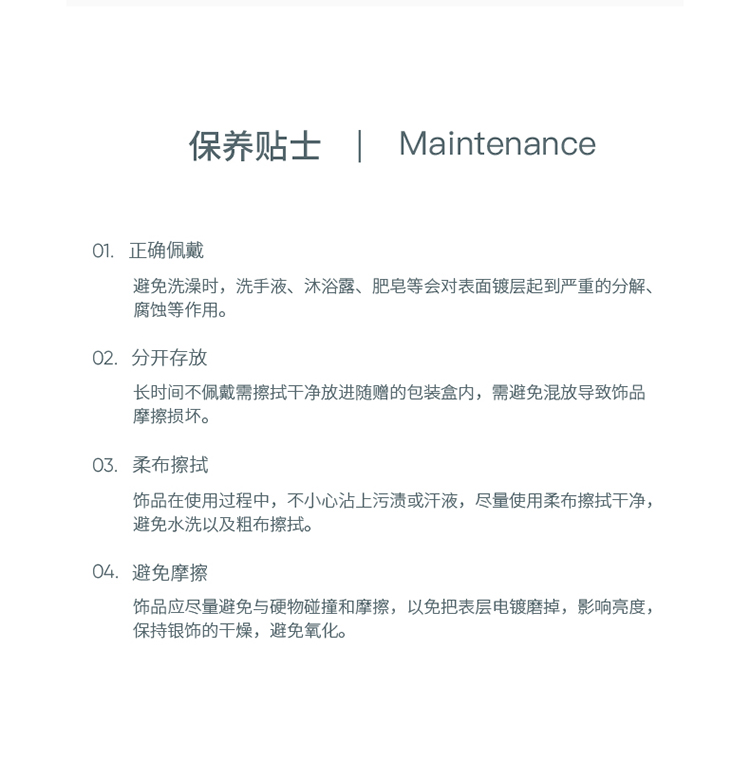 保养贴士 | Maintenance

01. 正确佩戴

避免洗澡时，洗手液、沐浴露、肥皂等会对表面镀层起到严重的分解、腐蚀等作用。

02. 分开存放

长时间不佩戴需擦拭干净放进随赠的包装盒内，需避免混放导致饰品摩擦损坏。

03. 柔布擦拭

饰品在使用过程中，不小心沾上污渍或汗液，尽量使用柔布擦拭干净，避免水洗以及粗布擦拭。

04. 避免摩擦

饰品应尽量避免与硬物碰撞和摩擦，以免把表层电镀磨掉，影响亮度，保持银饰的干燥，避免氧化。